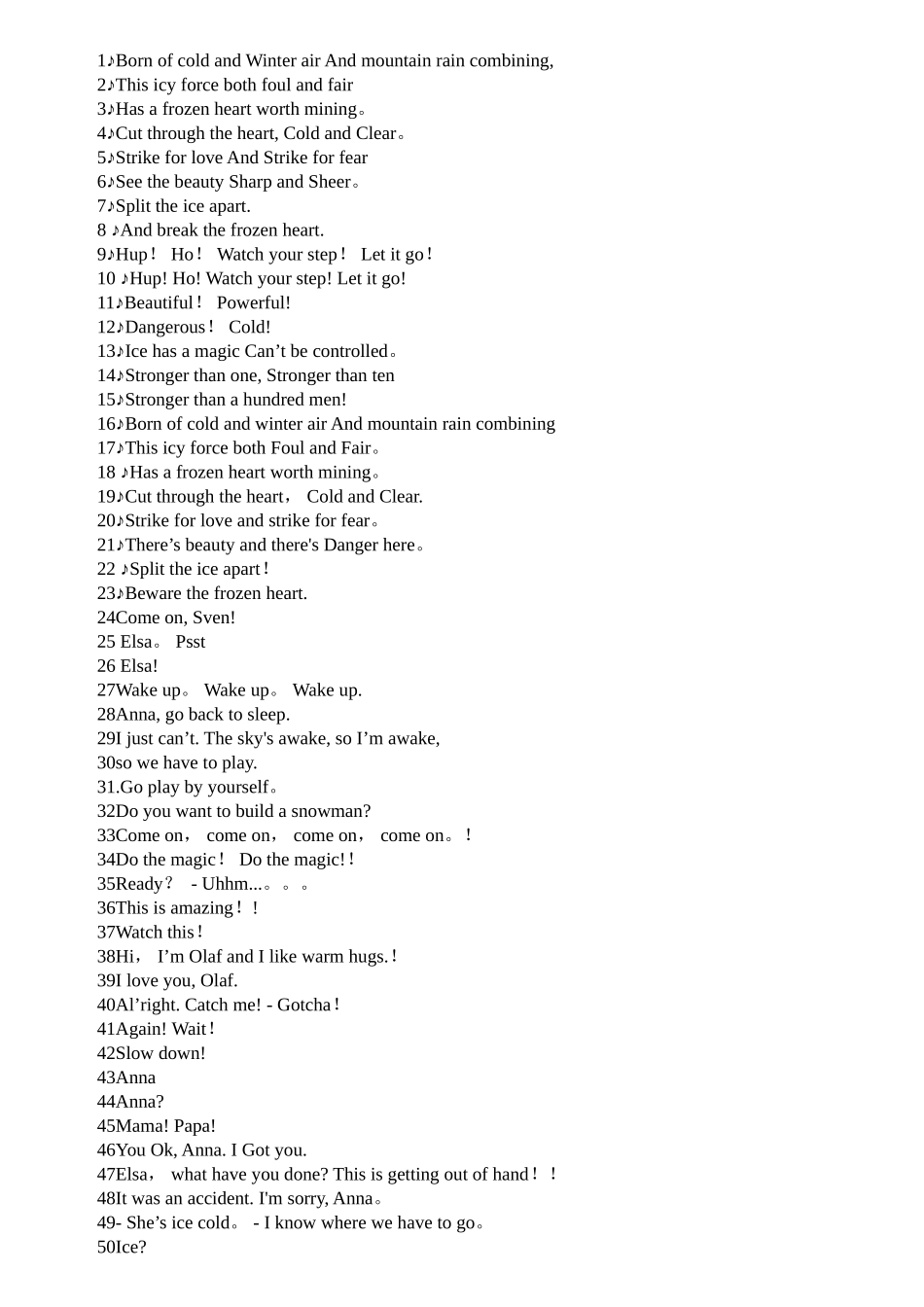 1♪Born of cold and Winter air And mountain rain combining,
2♪This icy force both foul and fair
3♪Has a frozen heart worth mining。
4♪Cut through the heart, Cold and Clear。
5♪Strike for love And Strike for fear
6♪See the beauty Sharp and Sheer。
7♪Split the ice apart.
8 ♪And break the frozen heart.
9♪Hup！ Ho！ Watch your step！ Let it go！
10 ♪Hup! Ho! Watch your step! Let it go!
11♪Beautiful！ Powerful!
12♪Dangerous！ Cold!
13♪Ice has a magic Can’t be controlled。
14♪Stronger than one, Stronger than ten
15♪Stronger than a hundred men!
16♪Born of cold and winter air And mountain rain combining
17♪This icy force both Foul and Fair。
18 ♪Has a frozen heart worth mining。
19♪Cut through the heart， Cold and Clear.
20♪Strike for love and strike for fear。
21♪There’s beauty and there's Danger here。
22 ♪Split the ice apart！
23♪Beware the frozen heart.
24Come on, Sven!
25 Elsa。 Psst
26 Elsa!
27Wake up。 Wake up。 Wake up.
28Anna, go back to sleep.
29I just can’t. The sky's awake, so I’m awake,
30so we have to play.
31.Go play by yourself。
32Do you want to build a snowman?
33Come on， come on， come on， come on。！
34Do the magic！ Do the magic!！
35Ready？ - Uhhm...。。。
36This is amazing！！
37Watch this！
38Hi， I’m Olaf and I like warm hugs.！
39I love you, Olaf.
40Al’right. Catch me! - Gotcha！
41Again! Wait！
42Slow down!
43Anna
44Anna?
45Mama! Papa!
46You Ok, Anna. I Got you.
47Elsa， what have you done? This is getting out of hand！！
48It was an accident. I'm sorry, Anna。
49- She’s ice cold。 - I know where we have to go。
50Ice?